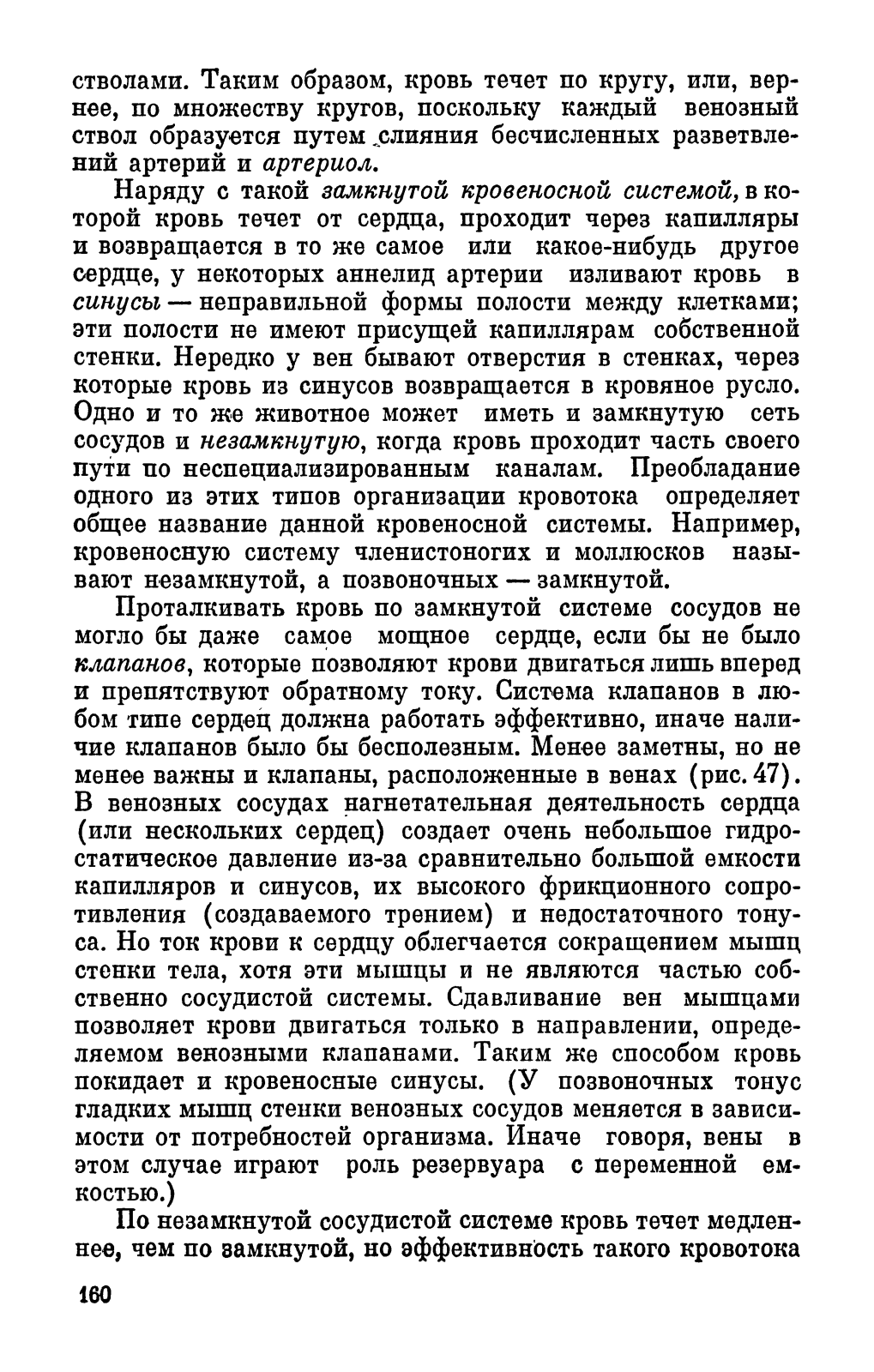 стволами. Таким образом, кровь течет по кругу, или, вернее, по множеству кругов, поскольку каждый венозный ствол образуется путем слияния бесчисленных разветвлений артерий и артериол.

Наряду с такой замкнутой кровеносной системой, в которой кровь течет от сердца, проходит через капилляры и возвращается в то же самое или какое-нибудь другое сердце, у некоторых аннелид артерии изливают кровь в синусы — неправильной формы полости между клетками; эти полости не имеют присущей капиллярам собственной стенки. Нередко у вен бывают отверстия в стенках, через которые кровь из синусов возвращается в кровяное русло. Одно и то же животное может иметь и замкнутую сеть сосудов и незамкнутую, когда кровь проходит часть своего пути по неспециализированным каналам. Преобладание одного из этих типов организации кровотока определяет общее название данной кровеносной системы. Например, кровеносную систему членистоногих и моллюсков называют незамкнутой, а позвоночных — замкнутой.

Проталкивать кровь по замкнутой системе сосудов не могло бы даже самое мощное сердце, если бы не было клапанов, которые позволяют крови двигаться лишь вперед и препятствуют обратному току. Система клапанов в любом типе сердец должна работать эффективно, иначе наличие клапанов было бы бесполезным. Менее заметны, но не менее важны и клапаны, расположенные в венах (рис. 47). В венозных сосудах нагнетательная деятельность сердца (или нескольких сердец) создает очень небольшое гидростатическое давление из-за сравнительно большой емкости капилляров и синусов, их высокого фрикционного сопротивления (создаваемого трением) и недостаточного тонуса. Но ток крови к сердцу облегчается сокращением мышц стенки тела, хотя эти мышцы и не являются частью собственно сосудистой системы. Сдавливание вен мышцами позволяет крови двигаться только в направлении, определяемом венозными клапанами. Таким же способом кровь покидает и кровеносные синусы. (У позвоночных тонус гладких мышц стенки венозных сосудов меняется в зависимости от потребностей организма. Иначе говоря, вены в этом случае играют роль резервуара с переменной емкостью.)

По незамкнутой сосудистой системе кровь течет медленнее, чем по замкнутой, но эффективность такого кровотока

160